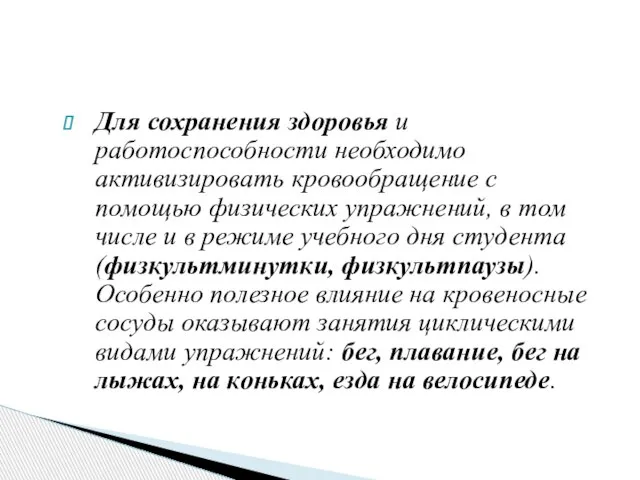 Для сохранения здоровья и работоспособности необходимо активизировать кровообращение с помощью физических упражнений, в том числе и в режиме учебного дня студента (физкультминутки, физкультпаузы). Особенно полезное влияние на кровеносные сосуды оказывают занятия циклическими видами упражнений: бег, плавание, бег на лыжах, на коньках, езда на велосипеде.